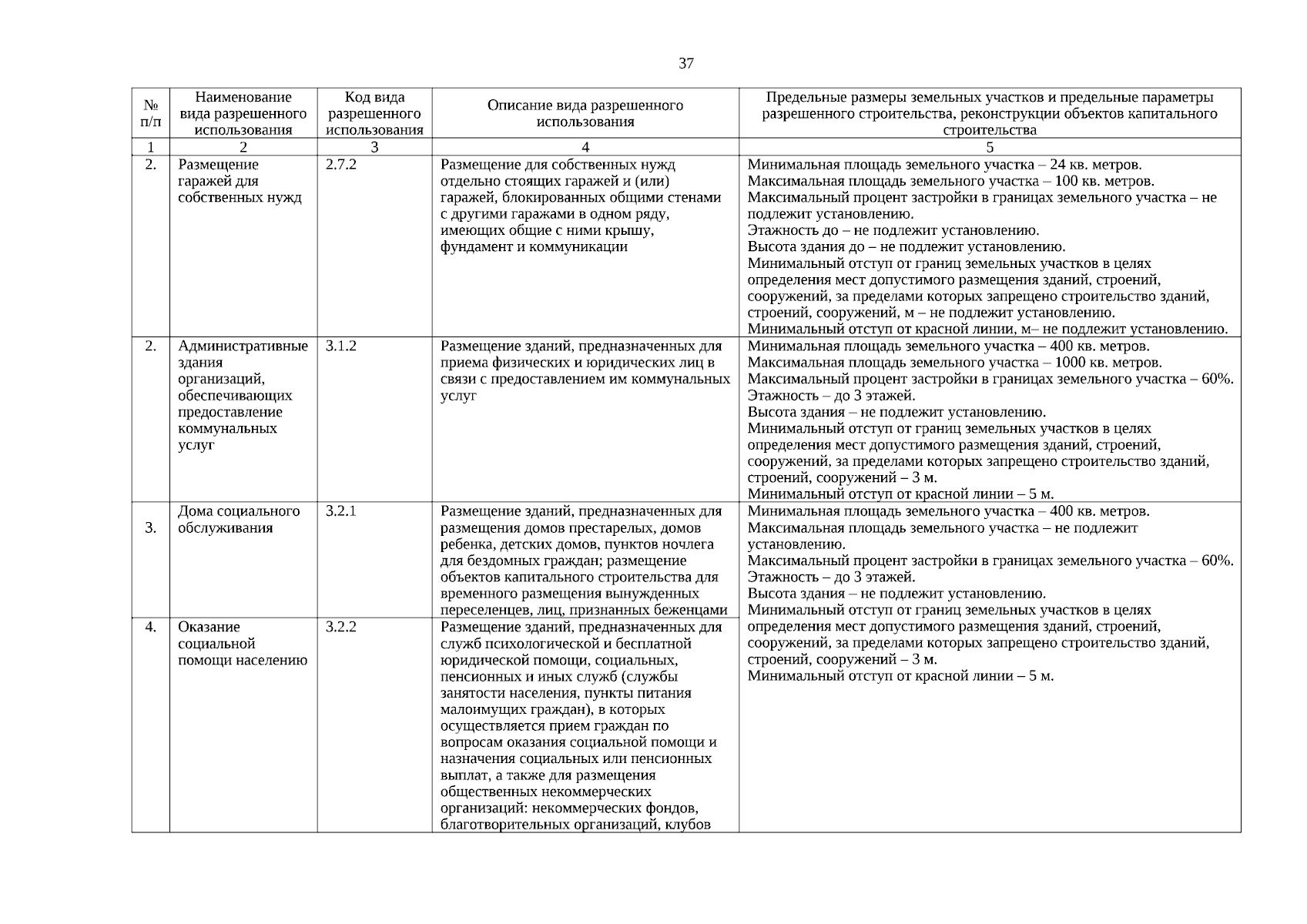 37

| № п/п | Наименование вида разрешенного использования | Код вида разрешенного использования | Описание вида разрешенного использования | Предельные размеры земельных участков и предельные параметры разрешенного строительства, реконструкции объектов капитального строительства |
|---|---|---|---|---|
| 1 | 2 | 3 | 4 | 5 |
| 2. | Размещение гаражей для собственных нужд | 2.7.2 | Размещение для собственных нужд отдельно стоящих гаражей и (или) гаражей, блокированных общими стенами с другими гаражами в одном ряду, имеющих общие с ними крышу, фундамент и коммуникации | Минимальная площадь земельного участка – 24 кв. метров. Максимальная площадь земельного участка – 100 кв. метров. Максимальный процент застройки в границах земельного участка – не подлежит установлению. Этажность до – не подлежит установлению. Высота здания до – не подлежит установлению. Минимальный отступ от границ земельных участков в целях определения мест допустимого размещения зданий, строений, сооружений, за пределами которых запрещено строительство зданий, строений, сооружений, м – не подлежит установлению. Минимальный отступ от красной линии, м– не подлежит установлению. |
| 2. | Административные здания организаций, обеспечивающих предоставление коммунальных услуг | 3.1.2 | Размещение зданий, предназначенных для приема физических и юридических лиц в связи с предоставлением им коммунальных услуг | Минимальная площадь земельного участка – 400 кв. метров. Максимальная площадь земельного участка – 1000 кв. метров. Максимальный процент застройки в границах земельного участка – 60%. Этажность – до 3 этажей. Высота здания – не подлежит установлению. Минимальный отступ от границ земельных участков в целях определения мест допустимого размещения зданий, строений, сооружений, за пределами которых запрещено строительство зданий, строений, сооружений – 3 м. Минимальный отступ от красной линии – 5 м. |
| 3. | Дома социального обслуживания | 3.2.1 | Размещение зданий, предназначенных для размещения домов престарелых, домов ребенка, детских домов, пунктов ночлега для бездомных граждан; размещение объектов капитального строительства для временного размещения вынужденных переселенцев, лиц, признанных беженцами | Минимальная площадь земельного участка – 400 кв. метров. Максимальная площадь земельного участка – не подлежит установлению. Максимальный процент застройки в границах земельного участка – 60%. Этажность – до 3 этажей. Высота здания – не подлежит установлению. Минимальный отступ от границ земельных участков в целях определения мест допустимого размещения зданий, строений, сооружений, за пределами которых запрещено строительство зданий, строений, сооружений – 3 м. Минимальный отступ от красной линии – 5 м. |
| 4. | Оказание социальной помощи населению | 3.2.2 | Размещение зданий, предназначенных для служб психологической и бесплатной юридической помощи, социальных, пенсионных и иных служб (службы занятости населения, пункты питания малоимущих граждан), в которых осуществляется прием граждан по вопросам оказания социальной помощи и назначения социальных или пенсионных выплат, а также для размещения общественных некоммерческих организаций: некоммерческих фондов, благотворительных организаций, клубов | |